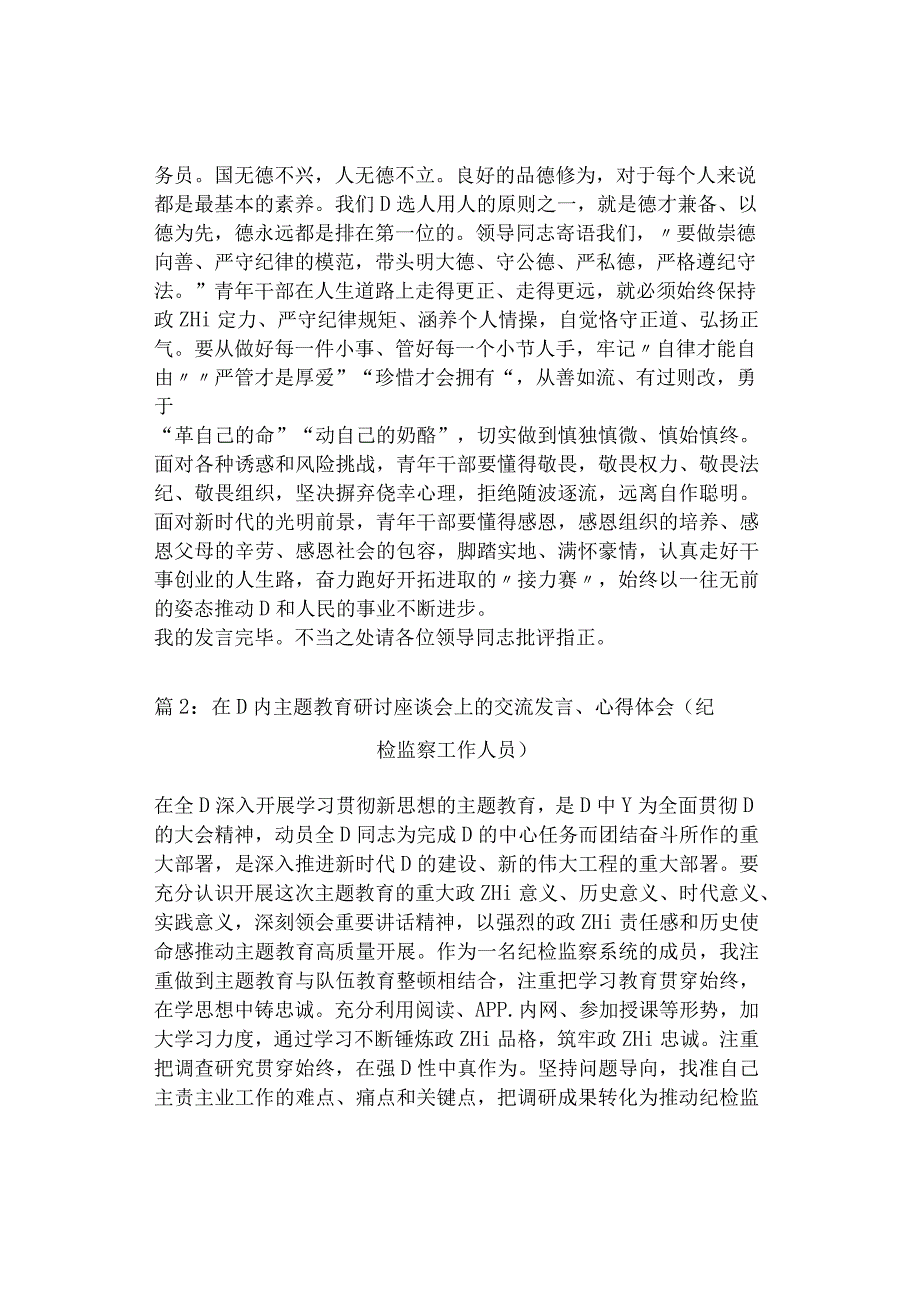 务员。国无德不兴，人无德不立。良好的品德修为，对于每个人来说都是最基本的素养。我们D选人用人的原则之一，就是德才兼备、以德为先，德永远都是排在第一位的。领导同志寄语我们，〃要做崇德向善、严守纪律的模范，带头明大德、守公德、严私德，严格遵纪守法。”青年干部在人生道路上走得更正、走得更远，就必须始终保持政ZHi定力、严守纪律规矩、涵养个人情操，自觉恪守正道、弘扬正气。要从做好每一件小事、管好每一个小节人手，牢记〃自律才能自由〃〃严管才是厚爱”“珍惜才会拥有“，从善如流、有过则改，勇于
“革自己的命”“动自己的奶酪”，切实做到慎独慎微、慎始慎终。面对各种诱惑和风险挑战，青年干部要懂得敬畏，敬畏权力、敬畏法纪、敬畏组织，坚决摒弃侥幸心理，拒绝随波逐流，远离自作聪明。面对新时代的光明前景，青年干部要懂得感恩，感恩组织的培养、感恩父母的辛劳、感恩社会的包容，脚踏实地、满怀豪情，认真走好干事创业的人生路，奋力跑好开拓进取的〃接力赛〃，始终以一往无前的姿态推动D和人民的事业不断进步。
我的发言完毕。不当之处请各位领导同志批评指正。

篇2：在D内主题教育研讨座谈会上的交流发言、心得体会（纪检监察工作人员）

在全D深入开展学习贯彻新思想的主题教育，是D中Y为全面贯彻D的大会精神，动员全D同志为完成D的中心任务而团结奋斗所作的重大部署，是深入推进新时代D的建设、新的伟大工程的重大部署。要充分认识开展这次主题教育的重大政ZHi意义、历史意义、时代意义、实践意义，深刻领会重要讲话精神，以强烈的政ZHi责任感和历史使命感推动主题教育高质量开展。作为一名纪检监察系统的成员，我注重做到主题教育与队伍教育整顿相结合，注重把学习教育贯穿始终，在学思想中铸忠诚。充分利用阅读、APP.内网、参加授课等形势，加大学习力度，通过学习不断锤炼政ZHi品格，筑牢政ZHi忠诚。注重把调查研究贯穿始终，在强D性中真作为。坚持问题导向，找准自己主责主业工作的难点、痛点和关键点，把调研成果转化为推动纪检监